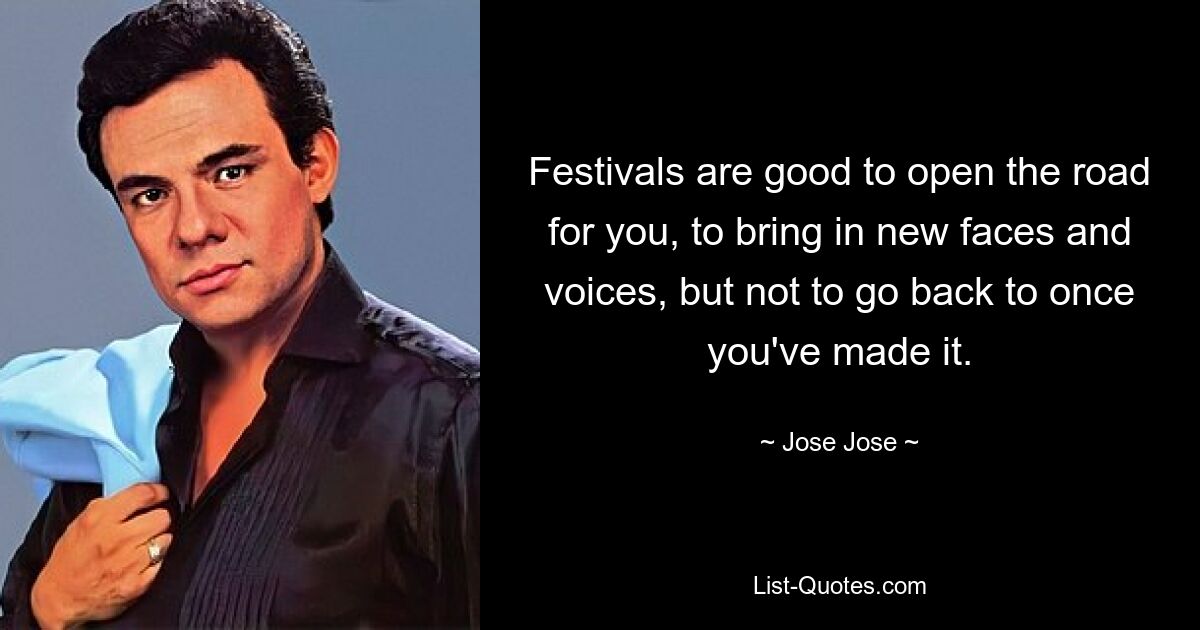 Festivals are good to open the road for you, to bring in new faces and voices, but not to go back to once you've made it.

~ Jose Jose ~

List-Quotes.com